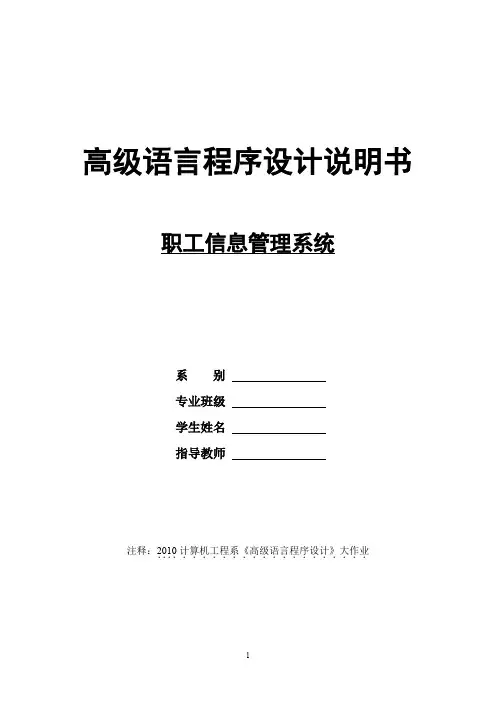 高级语言程序设计说明书

职工信息管理系统

系 别 ____

专业班级 ____

学生姓名 ____

指导教师 ____

注释：2010计算机工程系《高级语言程序设计》大作业

1